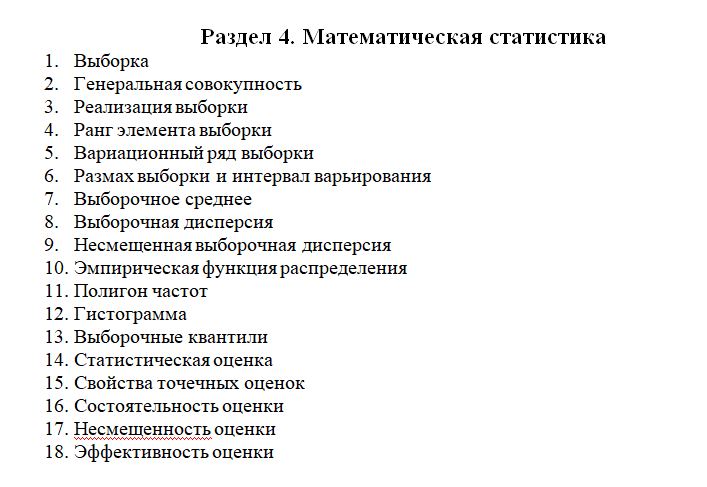 Раздел 4. Математическая статистика

1. Выборка
2. Генеральная совокупность
3. Реализация выборки
4. Ранг элемента выборки
5. Вариационный ряд выборки
6. Размах выборки и интервал варьирования
7. Выборочное среднее
8. Выборочная дисперсия
9. Несмещенная выборочная дисперсия
10. Эмпирическая функция распределения
11. Полигон частот
12. Гистограмма
13. Выборочные квантили
14. Статистическая оценка
15. Свойства точечных оценок
16. Состоятельность оценки
17. Несмещенность оценки
18. Эффективность оценки